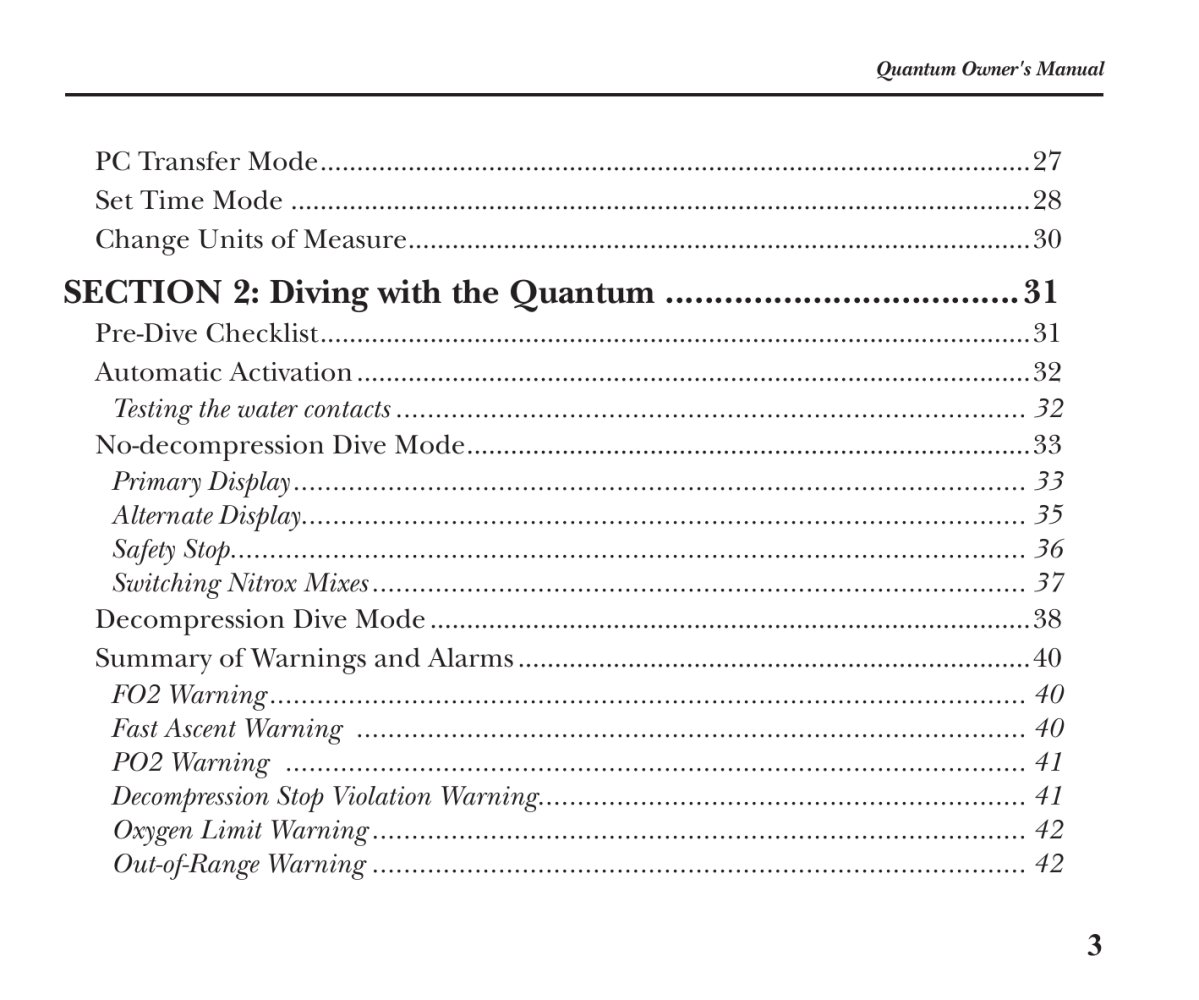 Quantum Owner's Manual

PC Transfer Mode 27
Set Time Mode 28
Change Units of Measure 30

SECTION 2: Diving with the Quantum 31
Pre-Dive Checklist 31
Automatic Activation 32
Testing the water contacts 32
No-decompression Dive Mode 33
Primary Display 33
Alternate Display 35
Safety Stop 36
Switching Nitrox Mixes 37
Decompression Dive Mode 38
Summary of Warnings and Alarms 40
FO2 Warning 40
Fast Ascent Warning 40
PO2 Warning 41
Decompression Stop Violation Warning 41
Oxygen Limit Warning 42
Out-of-Range Warning 42

3